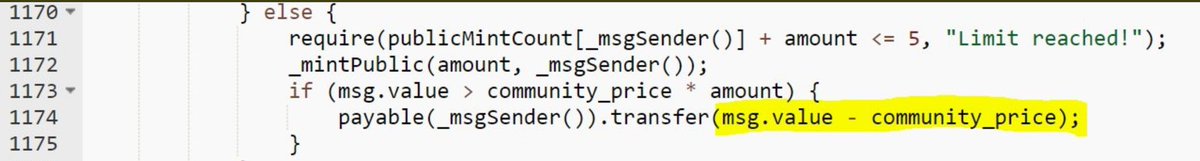 1170 } else {
1171 require(publicMintCount[_msgSender()] + amount <= 5, "Limit reached!");
1172 _mintPublic(amount, _msgSender());
1173 if (msg.value > community_price * amount) {
1174 payable(_msgSender()).transfer(msg.value - community_price);
1175 }